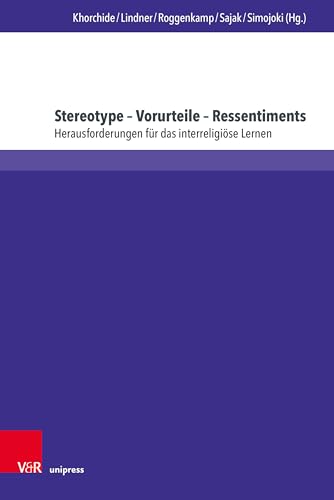 Khorchide / Lindner / Roggenkamp / Sajak / Simojoki (Hg.)

Stereotype – Vorurteile – Ressentiments
Herausforderungen für das interreligiöse Lernen

V&R unipress